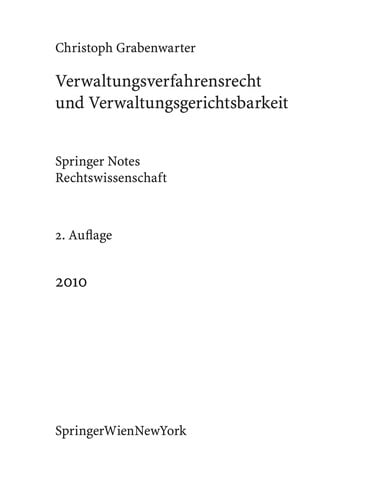 Christoph Grabenwarter

Verwaltungsverfahrensrecht und Verwaltungsgerichtsbarkeit

Springer Notes Rechtswissenschaft

2. Auflage

2010

SpringerWienNewYork